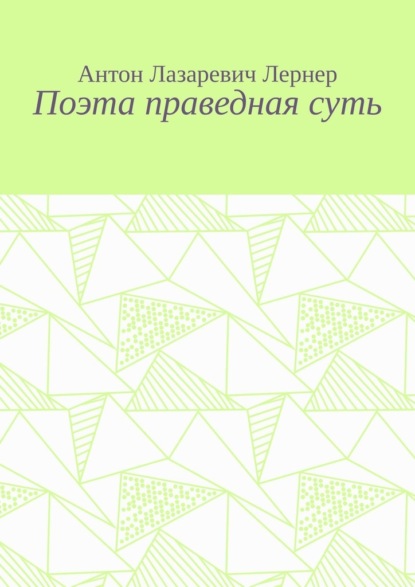 Антон Лазаревич Лернер
Поэта праведная суть